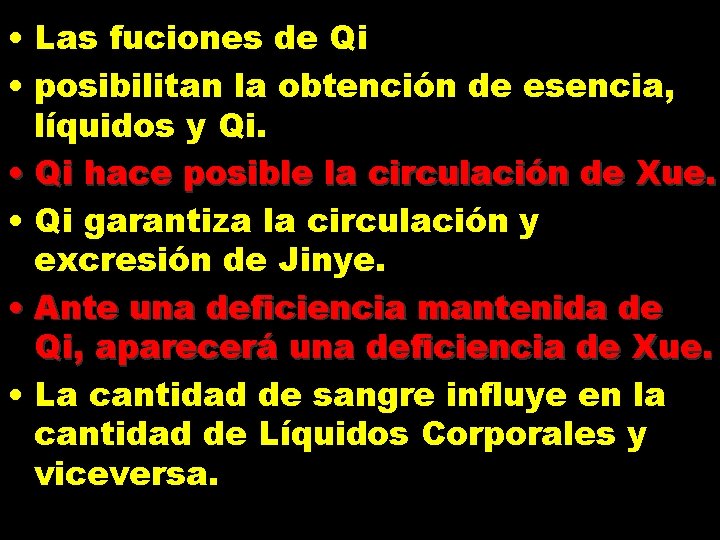 • Las fuciones de Qi
• posibilitan la obtención de esencia, líquidos y Qi.
• Qi hace posible la circulación de Xue.
• Qi garantiza la circulación y excresión de Jinye.
• Ante una deficiencia mantenida de Qi, aparecerá una deficiencia de Xue.
• La cantidad de sangre influye en la cantidad de Líquidos Corporales y viceversa.